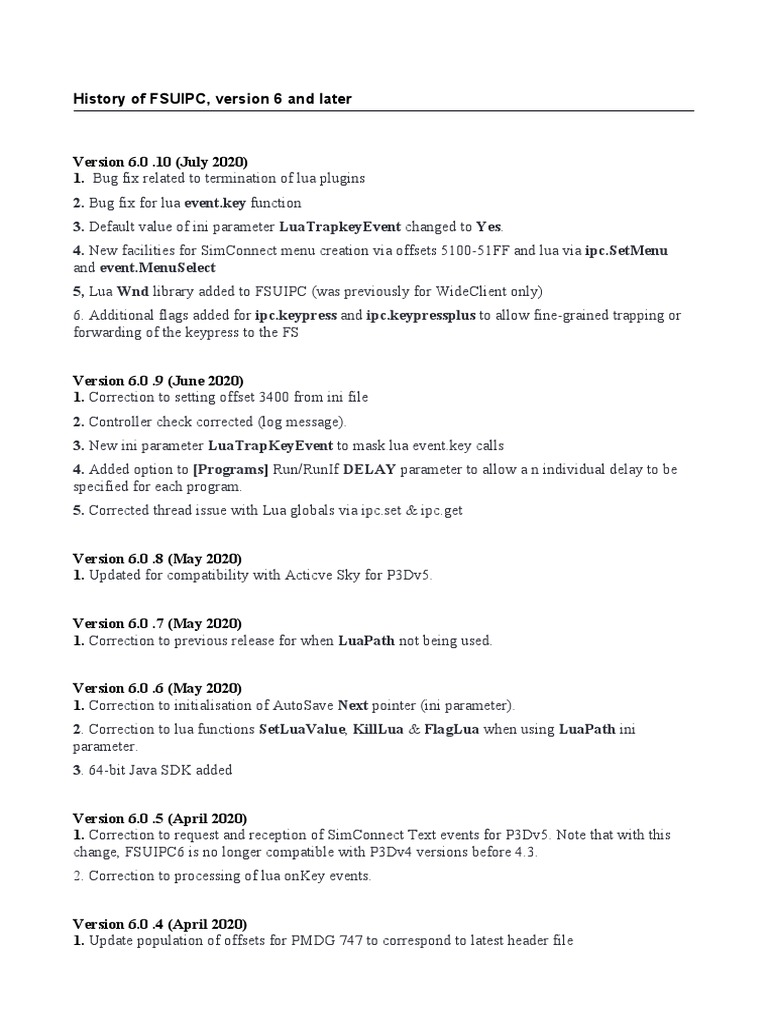 History of FSUIPC, version 6 and later

Version 6.0 .10 (July 2020)
1. Bug fix related to termination of lua plugins

2. Bug fix for lua event.key function

3. Default value of ini parameter LuaTrapkeyEvent changed to Yes.

4. New facilities for SimConnect menu creation via offsets 5100-51FF and lua via ipc.SetMenu and event.MenuSelect

5, Lua Wnd library added to FSUIPC (was previously for WideClient only)

6. Additional flags added for ipc.keypress and ipc.keypressplus to allow fine-grained trapping or forwarding of the keypress to the FS

Version 6.0 .9 (June 2020)
1. Correction to setting offset 3400 from ini file

2. Controller check corrected (log message).

3. New ini parameter LuaTrapKeyEvent to mask lua event.key calls

4. Added option to [Programs] Run/RunIf DELAY parameter to allow a n individual delay to be specified for each program.

5. Corrected thread issue with Lua globals via ipc.set & ipc.get

Version 6.0 .8 (May 2020)
1. Updated for compatibility with Acticve Sky for P3Dv5.

Version 6.0 .7 (May 2020)
1. Correction to previous release for when LuaPath not being used.

Version 6.0 .6 (May 2020)
1. Correction to initialisation of AutoSave Next pointer (ini parameter).

2. Correction to lua functions SetLuaValue, KillLua & FlagLua when using LuaPath ini parameter.

3. 64-bit Java SDK added

Version 6.0 .5 (April 2020)
1. Correction to request and reception of SimConnect Text events for P3Dv5. Note that with this change, FSUIPC6 is no longer compatible with P3Dv4 versions before 4.3.

2. Correction to processing of lua onKey events.

Version 6.0 .4 (April 2020)
1. Update population of offsets for PMDG 747 to correspond to latest header file